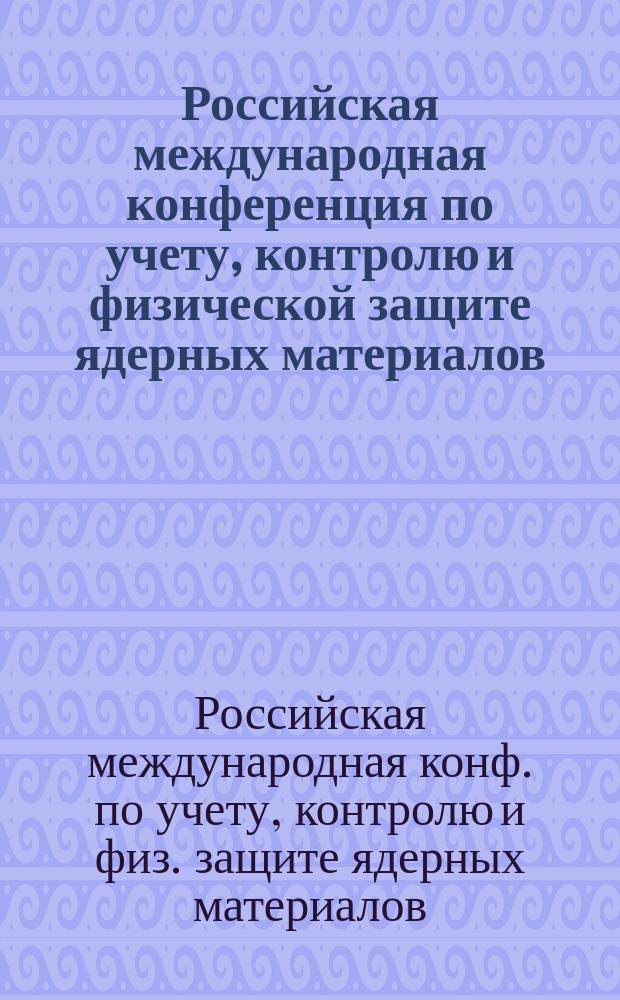 Российская международная конференция по учету, контролю и физической защите ядерных материалов

Российская международная конф. по учету, контролю и физ. защите ядерных материалов